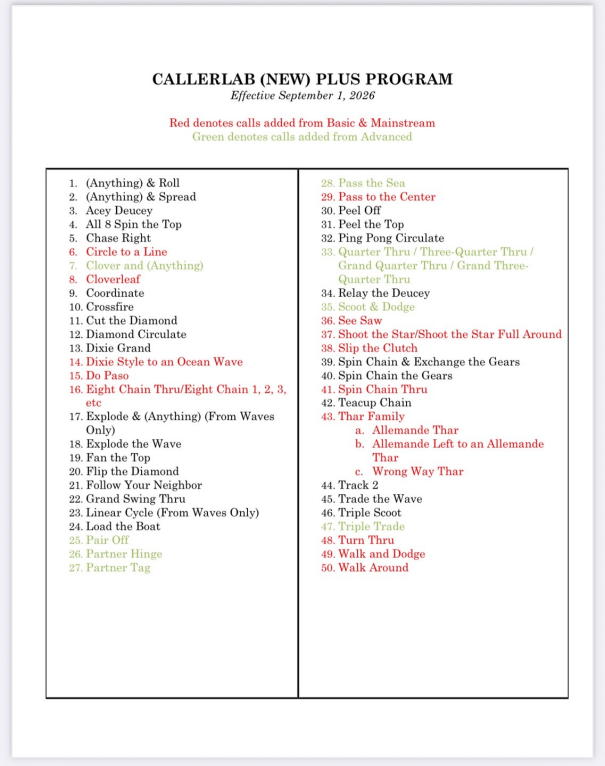 CALLERLAB (NEW) PLUS PROGRAM
Effective September 1, 2026

Red denotes calls added from Basic & Mainstream
Green denotes calls added from Advanced

1. (Anything) & Roll
2. (Anything) & Spread
3. Acey Deucey
4. All 8 Spin the Top
5. Chase Right
6. Circle to a Line
7. Clover and (Anything)
8. Cloverleaf
9. Coordinate
10. Crossfire
11. Cut the Diamond
12. Diamond Circulate
13. Dixie Grand
14. Dixie Style to an Ocean Wave
15. Do Paso
16. Eight Chain Thru/Eight Chain 1, 2, 3, etc
17. Explode & (Anything) (From Waves Only)
18. Explode the Wave
19. Fan the Top
20. Flip the Diamond
21. Follow Your Neighbor
22. Grand Swing Thru
23. Linear Cycle (From Waves Only)
24. Load the Boat
25. Pair Off
26. Partner Hinge
27. Partner Tag

28. Pass the Sea
29. Pass to the Center
30. Peel Off
31. Peel the Top
32. Ping Pong Circulate
33. Quarter Thru / Three-Quarter Thru / Grand Quarter Thru / Grand Three-Quarter Thru
34. Relay the Deucey
35. Scoot & Dodge
36. See Saw
37. Shoot the Star/Shoot the Star Full Around
38. Slip the Clutch
39. Spin Chain & Exchange the Gears
40. Spin Chain the Gears
41. Spin Chain Thru
42. Teacup Chain
43. Thar Family
a. Allemande Thar
b. Allemande Left to an Allemande Thar
c. Wrong Way Thar
44. Track 2
45. Trade the Wave
46. Triple Scoot
47. Triple Trade
48. Turn Thru
49. Walk and Dodge
50. Walk Around